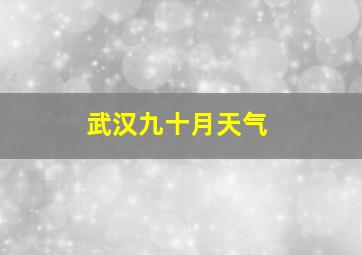 武汉九十月天气